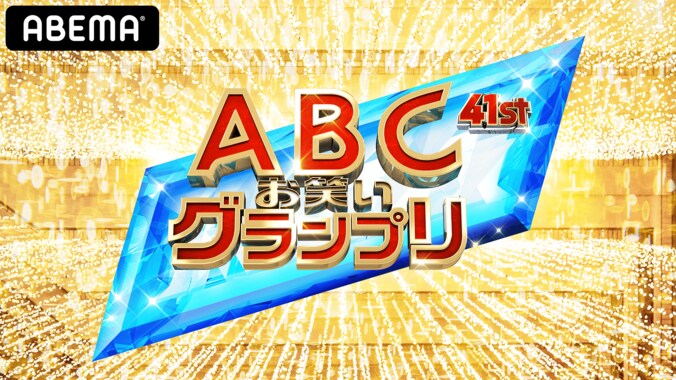 ABEMA

ABC 41st
お笑い
グランプリ